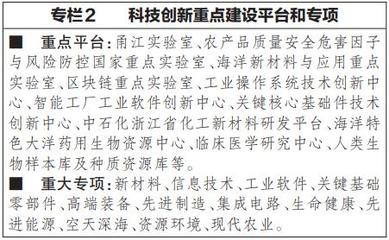 专栏2　科技创新重点建设平台和专项

■　重点平台：甬江实验室、农产品质量安全危害因子与风险防控国家重点实验室、海洋新材料与应用重点实验室、区块链重点实验室、工业操作系统技术创新中心、智能工厂工业软件创新中心、关键核心基础件技术创新中心、中石化浙江省化工新材料研发平台、海洋特色大洋药用生物资源中心、临床医学研究中心、人类生物样本库及种质资源库等。

■　重大专项：新材料、信息技术、工业软件、关键基础零部件、高端装备、先进制造、集成电路、生命健康、先进能源、空天深海、资源环境、现代农业。